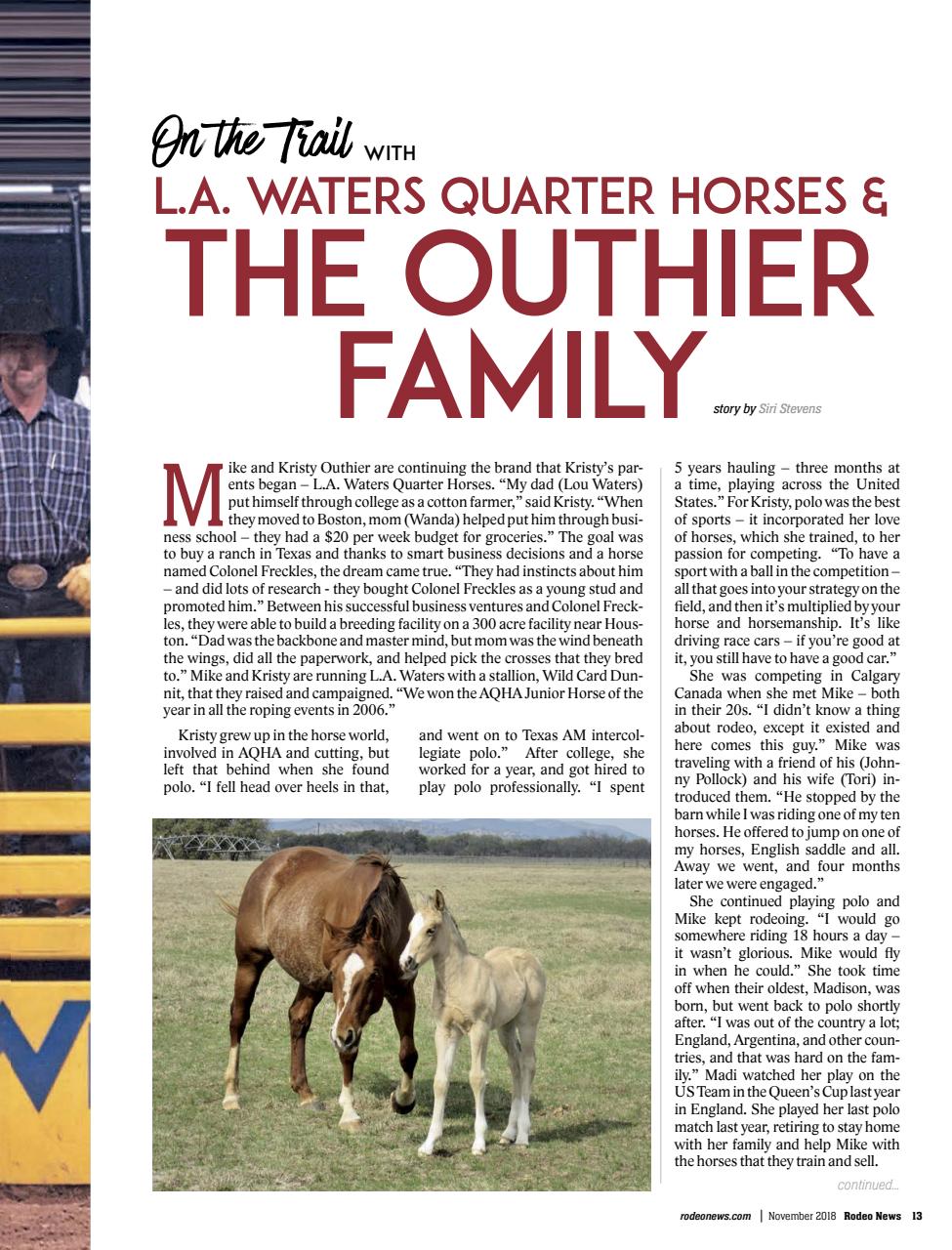 On the Trail WITH

L.A. WATERS QUARTER HORSES &

THE OUTHIER FAMILY

story by Siri Stevens

Mike and Kristy Outhier are continuing the brand that Kristy's parents began – L.A. Waters Quarter Horses. "My dad (Lou Waters) put himself through college as a cotton farmer," said Kristy. "When they moved to Boston, mom (Wanda) helped put him through business school – they had a $20 per week budget for groceries." The goal was to buy a ranch in Texas and thanks to smart business decisions and a horse named Colonel Freckles, the dream came true. "They had instincts about him – and did lots of research - they bought Colonel Freckles as a young stud and promoted him." Between his successful business ventures and Colonel Freckles, they were able to build a breeding facility on a 300 acre facility near Houston. "Dad was the backbone and master mind, but mom was the wind beneath the wings, did all the paperwork, and helped pick the crosses that they bred to." Mike and Kristy are running L.A. Waters with a stallion, Wild Card Dunnit, that they raised and campaigned. "We won the AQHA Junior Horse of the year in all the roping events in 2006."

Kristy grew up in the horse world, involved in AQHA and cutting, but left that behind when she found polo. "I fell head over heels in that, and went on to Texas AM intercollegiate polo." After college, she worked for a year, and got hired to play polo professionally. "I spent 5 years hauling – three months at a time, playing across the United States." For Kristy, polo was the best of sports – it incorporated her love of horses, which she trained, to her passion for competing. "To have a sport with a ball in the competition – all that goes into your strategy on the field, and then it's multiplied by your horse and horsemanship. It's like driving race cars – if you're good at it, you still have to have a good car."

She was competing in Calgary Canada when she met Mike – both in their 20s. "I didn't know a thing about rodeo, except it existed and here comes this guy." Mike was traveling with a friend of his (Johnny Pollock) and his wife (Tori) introduced them. "He stopped by the barn while I was riding one of my ten horses. He offered to jump on one of my horses, English saddle and all. Away we went, and four months later we were engaged."

She continued playing polo and Mike kept rodeoing. "I would go somewhere riding 18 hours a day – it wasn't glorious. Mike would fly in when he could." She took time off when their oldest, Madison, was born, but went back to polo shortly after. "I was out of the country a lot; England, Argentina, and other countries, and that was hard on the family." Madi watched her play on the US Team in the Queen's Cup last year in England. She played her last polo match last year, retiring to stay home with her family and help Mike with the horses that they train and sell.

continued...

rodeonews.com | November 2018 Rodeo News 13